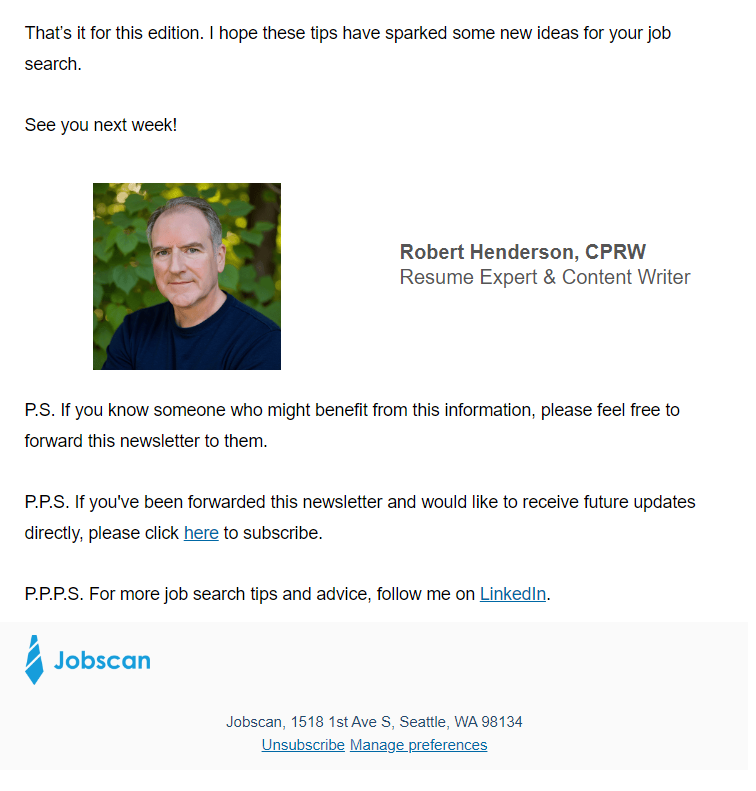 That's it for this edition. I hope these tips have sparked some new ideas for your job search.

See you next week!

Robert Henderson, CPRW
Resume Expert & Content Writer

P.S. If you know someone who might benefit from this information, please feel free to forward this newsletter to them.

P.P.S. If you've been forwarded this newsletter and would like to receive future updates directly, please click here to subscribe.

P.P.P.S. For more job search tips and advice, follow me on LinkedIn.

Jobscan

Jobscan, 1518 1st Ave S, Seattle, WA 98134
Unsubscribe Manage preferences